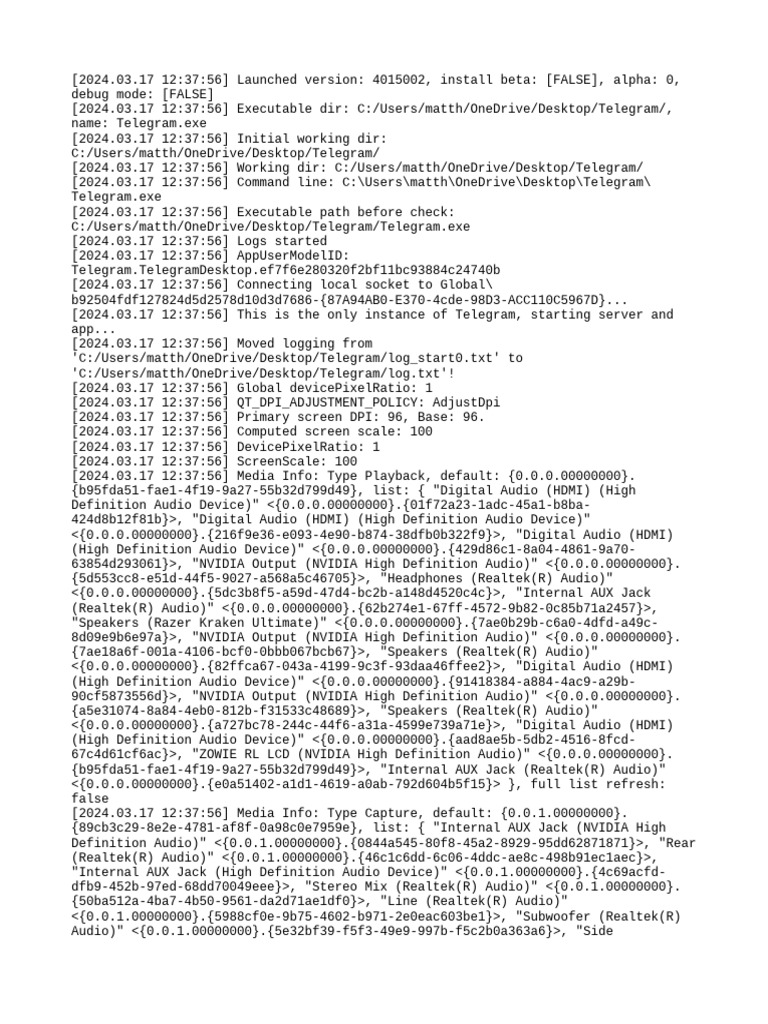 [2024.03.17 12:37:56] Launched version: 4015002, install beta: [FALSE], alpha: 0, debug mode: [FALSE]
[2024.03.17 12:37:56] Executable dir: C:/Users/matth/OneDrive/Desktop/Telegram/, name: Telegram.exe
[2024.03.17 12:37:56] Initial working dir: C:/Users/matth/OneDrive/Desktop/Telegram/
[2024.03.17 12:37:56] Working dir: C:/Users/matth/OneDrive/Desktop/Telegram/
[2024.03.17 12:37:56] Command line: C:\Users\matth\OneDrive\Desktop\Telegram\Telegram.exe
[2024.03.17 12:37:56] Executable path before check: C:/Users/matth/OneDrive/Desktop/Telegram/Telegram.exe
[2024.03.17 12:37:56] Logs started
[2024.03.17 12:37:56] AppUserModelID: Telegram.TelegramDesktop.ef7f6e280320f2bf11bc93884c24740b
[2024.03.17 12:37:56] Connecting local socket to Global\b92504fdf127824d5d2578d10d3d7686-{87A94AB0-E370-4cde-98D3-ACC110C5967D}...
[2024.03.17 12:37:56] This is the only instance of Telegram, starting server and app...
[2024.03.17 12:37:56] Moved logging from 'C:/Users/matth/OneDrive/Desktop/Telegram/log_start0.txt' to 'C:/Users/matth/OneDrive/Desktop/Telegram/log.txt'!
[2024.03.17 12:37:56] Global devicePixelRatio: 1
[2024.03.17 12:37:56] QT_DPI_ADJUSTMENT_POLICY: AdjustDpi
[2024.03.17 12:37:56] Primary screen DPI: 96, Base: 96.
[2024.03.17 12:37:56] Computed screen scale: 100
[2024.03.17 12:37:56] DevicePixelRatio: 1
[2024.03.17 12:37:56] ScreenScale: 100
[2024.03.17 12:37:56] Media Info: Type Playback, default: {0.0.0.00000000}.{b95fda51-fae1-4f19-9a27-55b32d799d49}, list: { "Digital Audio (HDMI) (High Definition Audio Device)" <{0.0.0.00000000}.{01f72a23-1adc-45a1-b8ba-424d8b12f81b}>, "Digital Audio (HDMI) (High Definition Audio Device)" <{0.0.0.00000000}.{216f9e36-e093-4e90-b874-38dfb0b322f9}>, "Digital Audio (HDMI) (High Definition Audio Device)" <{0.0.0.00000000}.{429d86c1-8a04-4861-9a70-63854d293061}>, "NVIDIA Output (NVIDIA High Definition Audio)" <{0.0.0.00000000}.{5d553cc8-e51d-44f5-9027-a568a5c46705}>, "Headphones (Realtek(R) Audio)" <{0.0.0.00000000}.{5dc3b8f5-a59d-47d4-bc2b-a148d4520c4c}>, "Internal AUX Jack (Realtek(R) Audio)" <{0.0.0.00000000}.{62b274e1-67ff-4572-9b82-0c85b71a2457}>, "Speakers (Razer Kraken Ultimate)" <{0.0.0.00000000}.{7ae0b29b-c6a0-4dfd-a49c-8d09e9b6e97a}>, "NVIDIA Output (NVIDIA High Definition Audio)" <{0.0.0.00000000}.{7ae18a6f-001a-4106-bcf0-0bbb067bcb67}>, "Speakers (Realtek(R) Audio)" <{0.0.0.00000000}.{82ffca67-043a-4199-9c3f-93daa46ffee2}>, "Digital Audio (HDMI) (High Definition Audio Device)" <{0.0.0.00000000}.{91418384-a884-4ac9-a29b-90cf5873556d}>, "NVIDIA Output (NVIDIA High Definition Audio)" <{0.0.0.00000000}.{a5e31074-8a84-4eb0-812b-f31533c48689}>, "Speakers (Realtek(R) Audio)" <{0.0.0.00000000}.{a727bc78-244c-44f6-a31a-4599e739a71e}>, "Digital Audio (HDMI) (High Definition Audio Device)" <{0.0.0.00000000}.{aad8ae5b-5db2-4516-8fcd-67c4d61cf6ac}>, "ZOWIE RL LCD (NVIDIA High Definition Audio)" <{0.0.0.00000000}.{b95fda51-fae1-4f19-9a27-55b32d799d49}>, "Internal AUX Jack (Realtek(R) Audio)" <{0.0.0.00000000}.{e0a51402-a1d1-4619-a0ab-792d604b5f15}> }, full list refresh: false
[2024.03.17 12:37:56] Media Info: Type Capture, default: {0.0.1.00000000}.{89cb3c29-8e2e-4781-af8f-0a98c0e7959e}, list: { "Internal AUX Jack (NVIDIA High Definition Audio)" <{0.0.1.00000000}.{0844a545-80f8-45a2-8929-95dd62871871}>, "Rear (Realtek(R) Audio)" <{0.0.1.00000000}.{46c1c6dd-6c06-4ddc-ae8c-498b91ec1aec}>, "Internal AUX Jack (High Definition Audio Device)" <{0.0.1.00000000}.{4c69acfd-dfb9-452b-97ed-68dd70049eee}>, "Stereo Mix (Realtek(R) Audio)" <{0.0.1.00000000}.{50ba512a-4ba7-4b50-9561-da2d71ae1df0}>, "Line (Realtek(R) Audio)" <{0.0.1.00000000}.{5988cf0e-9b75-4602-b971-2e0eac603be1}>, "Subwoofer (Realtek(R) Audio)" <{0.0.1.00000000}.{5e32bf39-f5f3-49e9-997b-f5c2b0a363a6}>, "Side